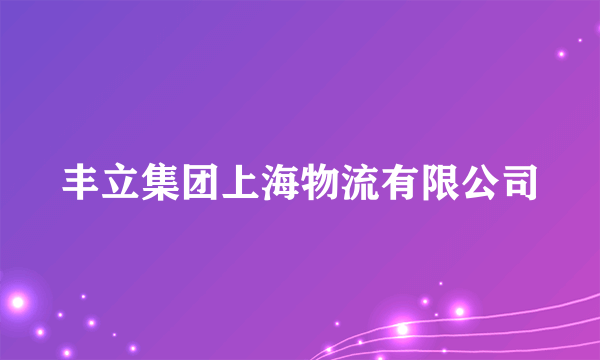 丰立集团上海物流有限公司